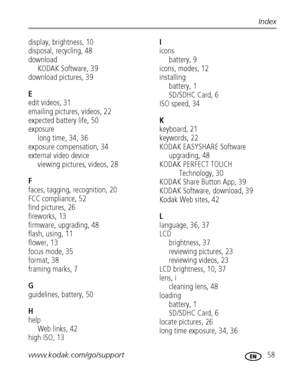 Index

display, brightness, 10
disposal, recycling, 48
download
KODAK Software, 39
download pictures, 39

E
edit videos, 31
emailing pictures, videos, 22
expected battery life, 50
exposure
long time, 34, 36
exposure compensation, 34
external video device
viewing pictures, videos, 28

F
faces, tagging, recognition, 20
FCC compliance, 52
find pictures, 26
fireworks, 13
firmware, upgrading, 48
flash, using, 11
flower, 13
focus mode, 35
format, 38
framing marks, 7

G
guidelines, battery, 50

H
help
Web links, 42
high ISO, 13

I
icons
battery, 9
icons, modes, 12
installing
battery, 1
SD/SDHC Card, 6
ISO speed, 34

K
keyboard, 21
keywords, 22
KODAK EASYSHARE Software
upgrading, 48
KODAK PERFECT TOUCH
Technology, 30
KODAK Share Button App, 39
KODAK Software, download, 39
Kodak Web sites, 42

L
language, 36, 37
LCD
brightness, 37
reviewing pictures, 23
reviewing videos, 23
LCD brightness, 10, 37
lens, i
cleaning lens, 48
loading
battery, 1
SD/SDHC Card, 6
locate pictures, 26
long time exposure, 34, 36

www.kodak.com/go/support

EN 58